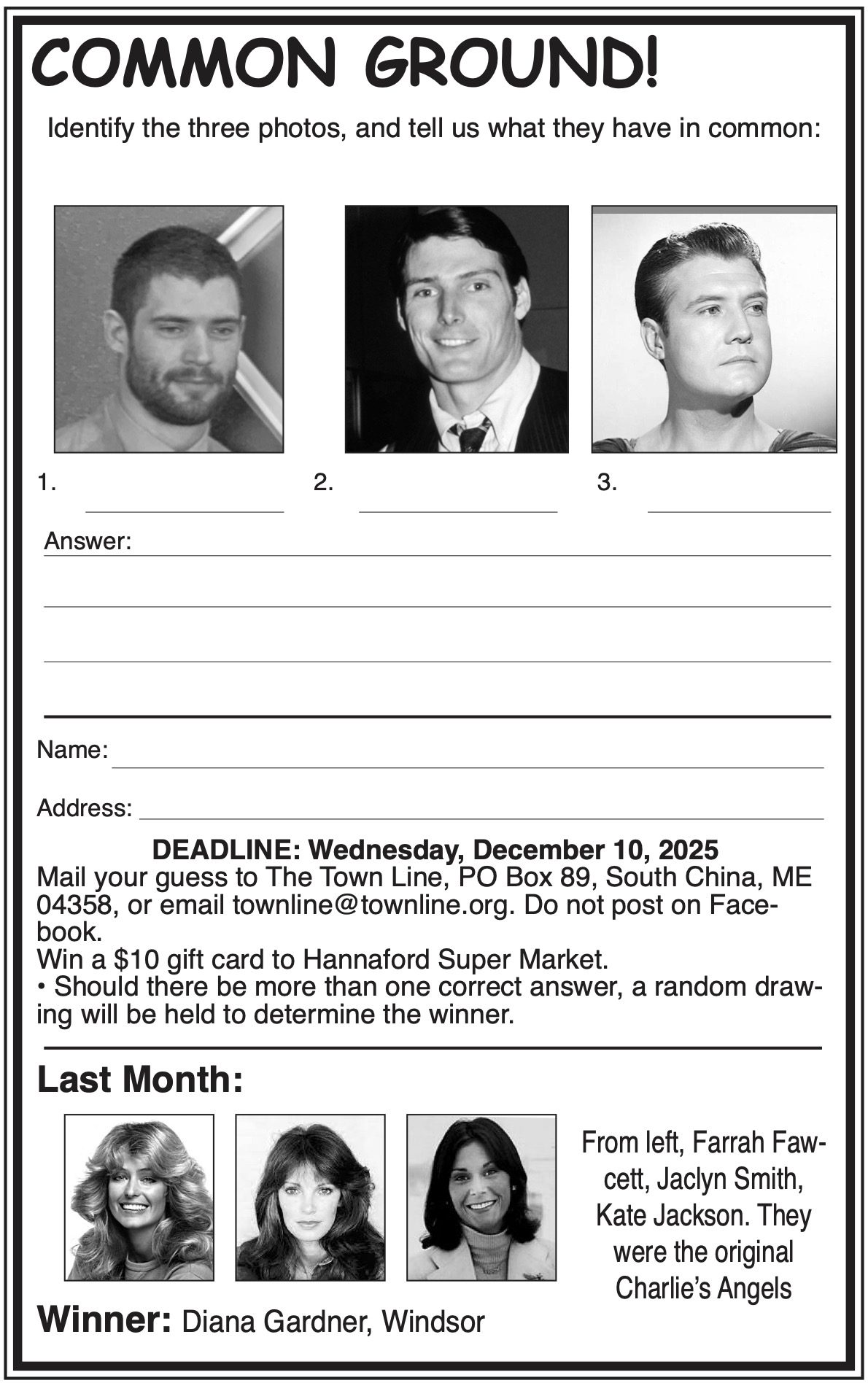 COMMON GROUND!

Identify the three photos, and tell us what they have in common:

1.

2.

3.

Answer:

Name:

Address:

DEADLINE: Wednesday, December 10, 2025
Mail your guess to The Town Line, PO Box 89, South China, ME 04358, or email townline@townline.org. Do not post on Facebook.
Win a $10 gift card to Hannaford Super Market.
• Should there be more than one correct answer, a random drawing will be held to determine the winner.

Last Month:

From left, Farrah Fawcett, Jaclyn Smith, Kate Jackson. They were the original Charlie's Angels

Winner: Diana Gardner, Windsor